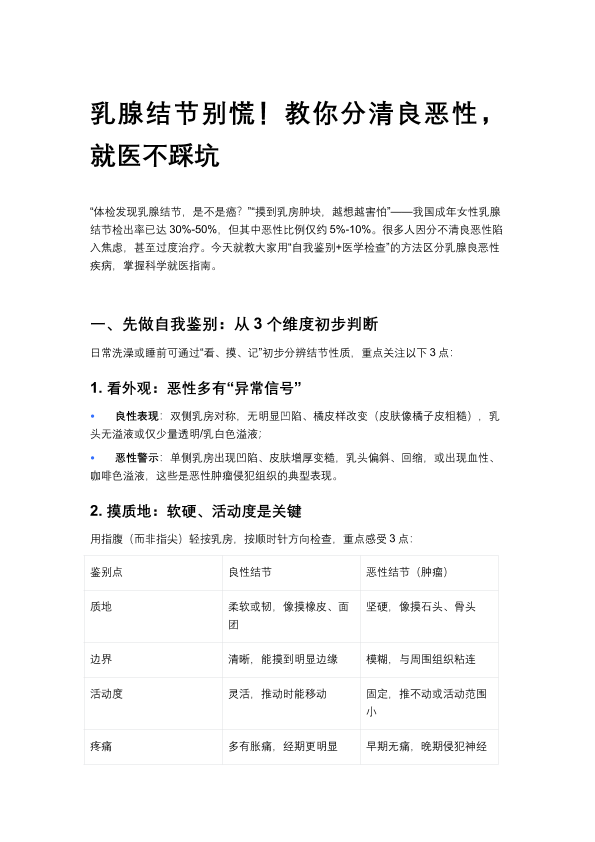 乳腺结节别慌！教你分清良恶性，就医不踩坑

“体检发现乳腺结节，是不是癌？”“摸到乳房肿块，越想越害怕”——我国成年女性乳腺结节检出率已达 30%-50%，但其中恶性比例仅约 5%-10%。很多人因分不清良恶性陷入焦虑，甚至过度治疗。今天就教大家用“自我鉴别+医学检查”的方法区分乳腺良恶性疾病，掌握科学就医指南。

一、先做自我鉴别：从 3 个维度初步判断

日常洗澡或睡前可通过“看、摸、记”初步分辨结节性质，重点关注以下 3 点：

1. 看外观：恶性多有“异常信号”

• 良性表现：双侧乳房对称，无明显凹陷、橘皮样改变（皮肤像橘子皮粗糙），乳头无溢液或仅少量透明/乳白色溢液；

• 恶性警示：单侧乳房出现凹陷、皮肤增厚变糙，乳头偏斜、回缩，或出现血性、咖啡色溢液，这些是恶性肿瘤侵犯组织的典型表现。

2. 摸质地：软硬、活动度是关键

用指腹（而非指尖）轻按乳房，按顺时针方向检查，重点感受 3 点：

| 鉴别点 | 良性结节 | 恶性结节（肿瘤） |
|---|---|---|
| 质地 | 柔软或韧，像摸橡皮、面团 | 坚硬，像摸石头、骨头 |
| 边界 | 清晰，能摸到明显边缘 | 模糊，与周围组织粘连 |
| 活动度 | 灵活，推动时能移动 | 固定，推不动或活动范围小 |
| 疼痛 | 多有胀痛，经期更明显 | 早期无痛，晚期侵犯神经 |